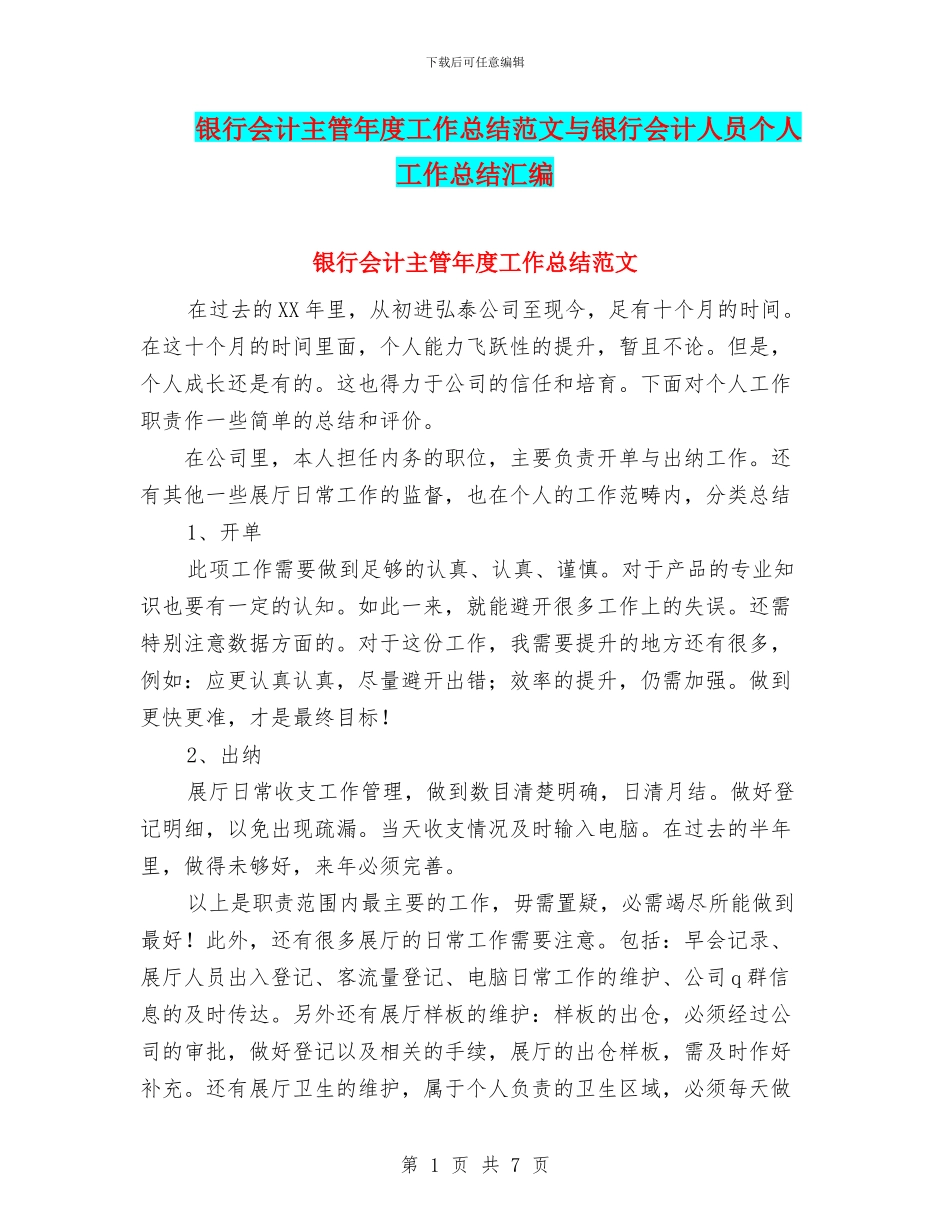 下载后可任意编辑

银行会计主管年度工作总结范文与银行会计人员个人工作总结汇编

银行会计主管年度工作总结范文

在过去的XX年里，从初进弘泰公司至现今，足有十个月的时间。在这十个月的时间里面，个人能力飞跃性的提升，暂且不论。但是，个人成长还是有的。这也得力于公司的信任和培育。下面对个人工作职责作一些简单的总结和评价。

在公司里，本人担任内务的职位，主要负责开单与出纳工作。还有其他一些展厅日常工作的监督，也在个人的工作范畴内，分类总结

1、开单

此项工作需要做到足够的认真、认真、谨慎。对于产品的专业知识也要有一定的认知。如此一来，就能避开很多工作上的失误。还需特别注意数据方面的。对于这份工作，我需要提升的地方还有很多，例如：应更认真认真，尽量避开出错；效率的提升，仍需加强。做到更快更准，才是最终目标！

2、出纳

展厅日常收支工作管理，做到数目清楚明确，日清月结。做好登记明细，以免出现疏漏。当天收支情况及时输入电脑。在过去的半年里，做得未够好，来年必须完善。

以上是职责范围内最主要的工作，毋需置疑，必需竭尽所能做到最好！此外，还有很多展厅的日常工作需要注意。包括：早会记录、展厅人员出入登记、客流量登记、电脑日常工作的维护、公司q群信息的及时传达。另外还有展厅样板的维护：样板的出仓，必须经过公司的审批，做好登记以及相关的手续，展厅的出仓样板，需及时作好补充。还有展厅卫生的维护，属于个人负责的卫生区域，必须每天做

第 1 页 共 7 页